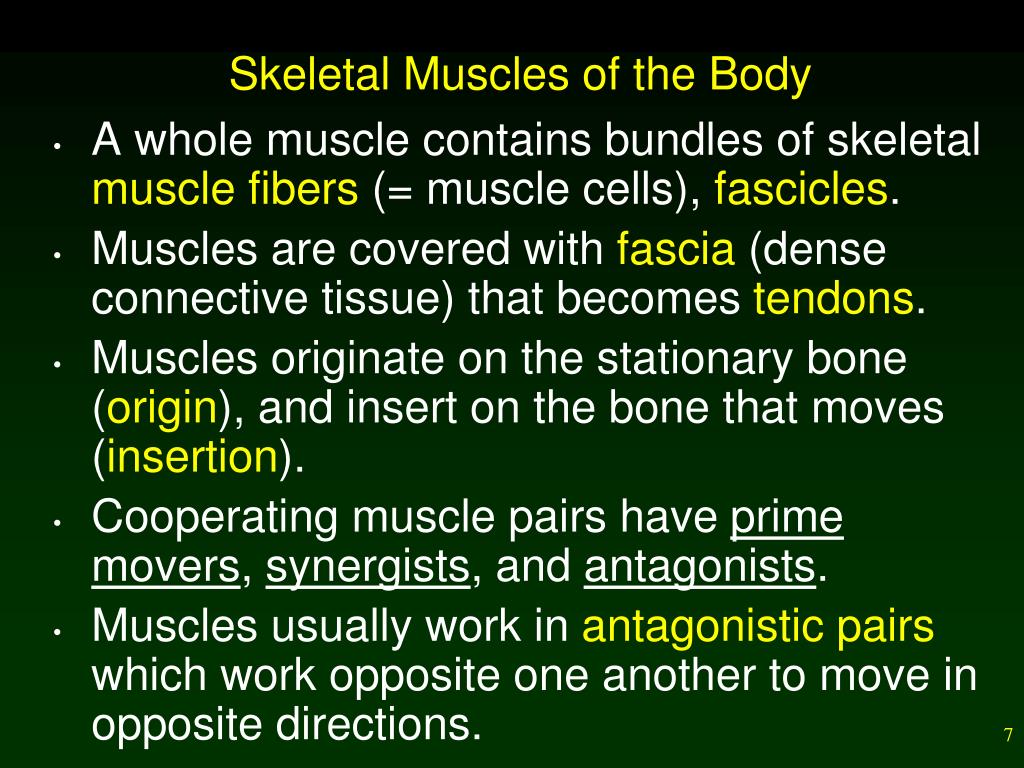 Skeletal Muscles of the Body

• A whole muscle contains bundles of skeletal muscle fibers (= muscle cells), fascicles.
• Muscles are covered with fascia (dense connective tissue) that becomes tendons.
• Muscles originate on the stationary bone (origin), and insert on the bone that moves (insertion).
• Cooperating muscle pairs have prime movers, synergists, and antagonists.
• Muscles usually work in antagonistic pairs which work opposite one another to move in opposite directions.

7